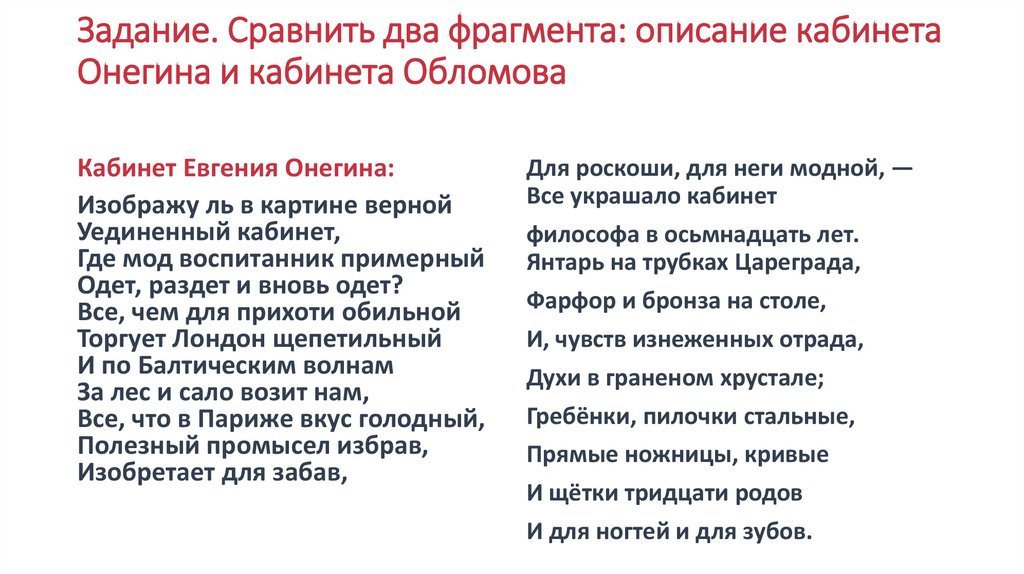 Задание. Сравнить два фрагмента: описание кабинета Онегина и кабинета Обломова

Кабинет Евгения Онегина:

Изображу ль в картине верной
Уединенный кабинет,
Где мод воспитанник примерный
Одет, раздет и вновь одет?
Все, чем для прихоти обильной
Торгует Лондон щепетильный
И по Балтическим волнам
За лес и сало возит нам,
Все, что в Париже вкус голодный,
Полезный промысел избрав,
Изобретает для забав,

Для роскоши, для неги модной, —
Все украшало кабинет

философа в осьмнадцать лет.
Янтарь на трубках Цареграда,

Фарфор и бронза на столе,

И, чувств изнеженных отрада,

Духи в граненом хрустале;

Гребёнки, пилочки стальные,

Прямые ножницы, кривые

И щётки тридцати родов

И для ногтей и для зубов.